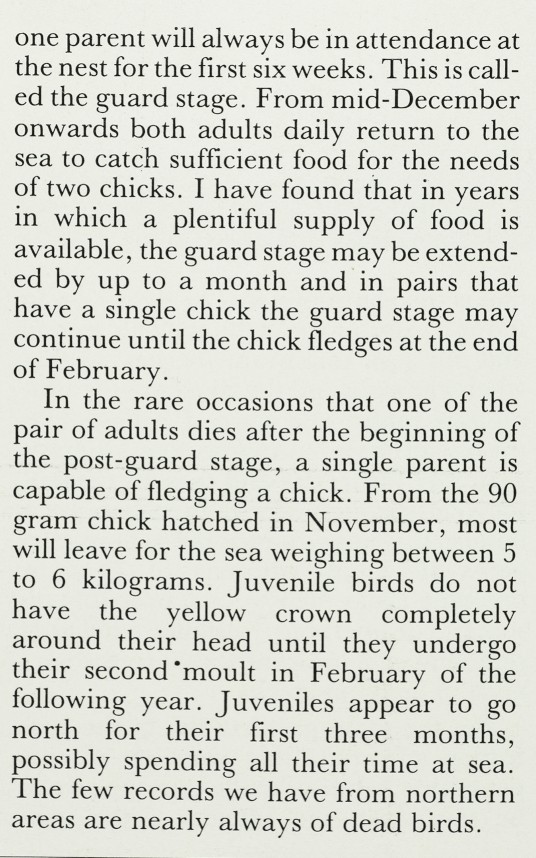 one parent will always be in attendance at the nest for the first six weeks. This is called the guard stage. From mid-December onwards both adults daily return to the sea to catch sufficient food for the needs of two chicks. I have found that in years in which a plentiful supply of food is available, the guard stage may be extended by up to a month and in pairs that have a single chick the guard stage may continue until the chick fledges at the end of February.

In the rare occasions that one of the pair of adults dies after the beginning of the post-guard stage, a single parent is capable of fledging a chick. From the 90 gram chick hatched in November, most will leave for the sea weighing between 5 to 6 kilograms. Juvenile birds do not have the yellow crown completely around their head until they undergo their second moult in February of the following year. Juveniles appear to go north for their first three months, possibly spending all their time at sea. The few records we have from northern areas are nearly always of dead birds.